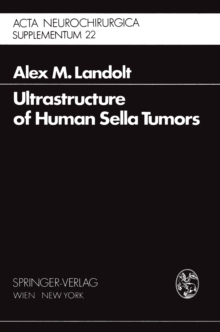 ACTA NEUROCHIRURGICA
SUPPLEMENTUM 22

Alex M. Landolt

Ultrastructure of Human Sella Tumors

SPRINGER-VERLAG
WIEN NEW YORK